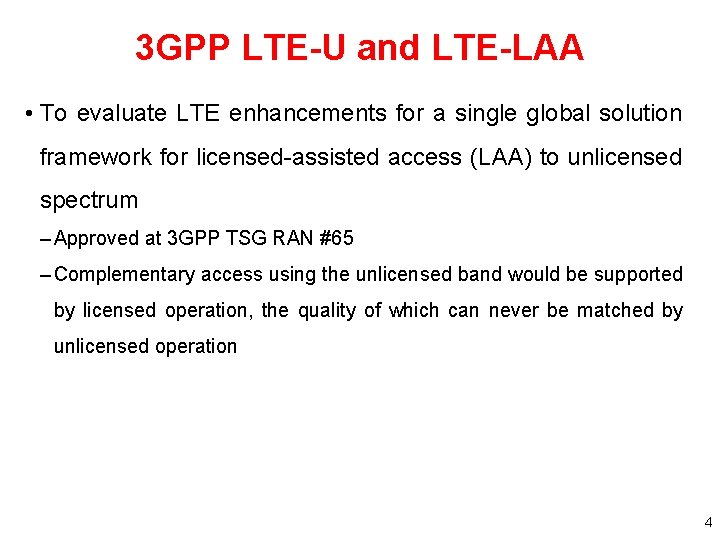 3GPP LTE-U and LTE-LAA

• To evaluate LTE enhancements for a single global solution framework for licensed-assisted access (LAA) to unlicensed spectrum

– Approved at 3GPP TSG RAN #65

– Complementary access using the unlicensed band would be supported by licensed operation, the quality of which can never be matched by unlicensed operation

4